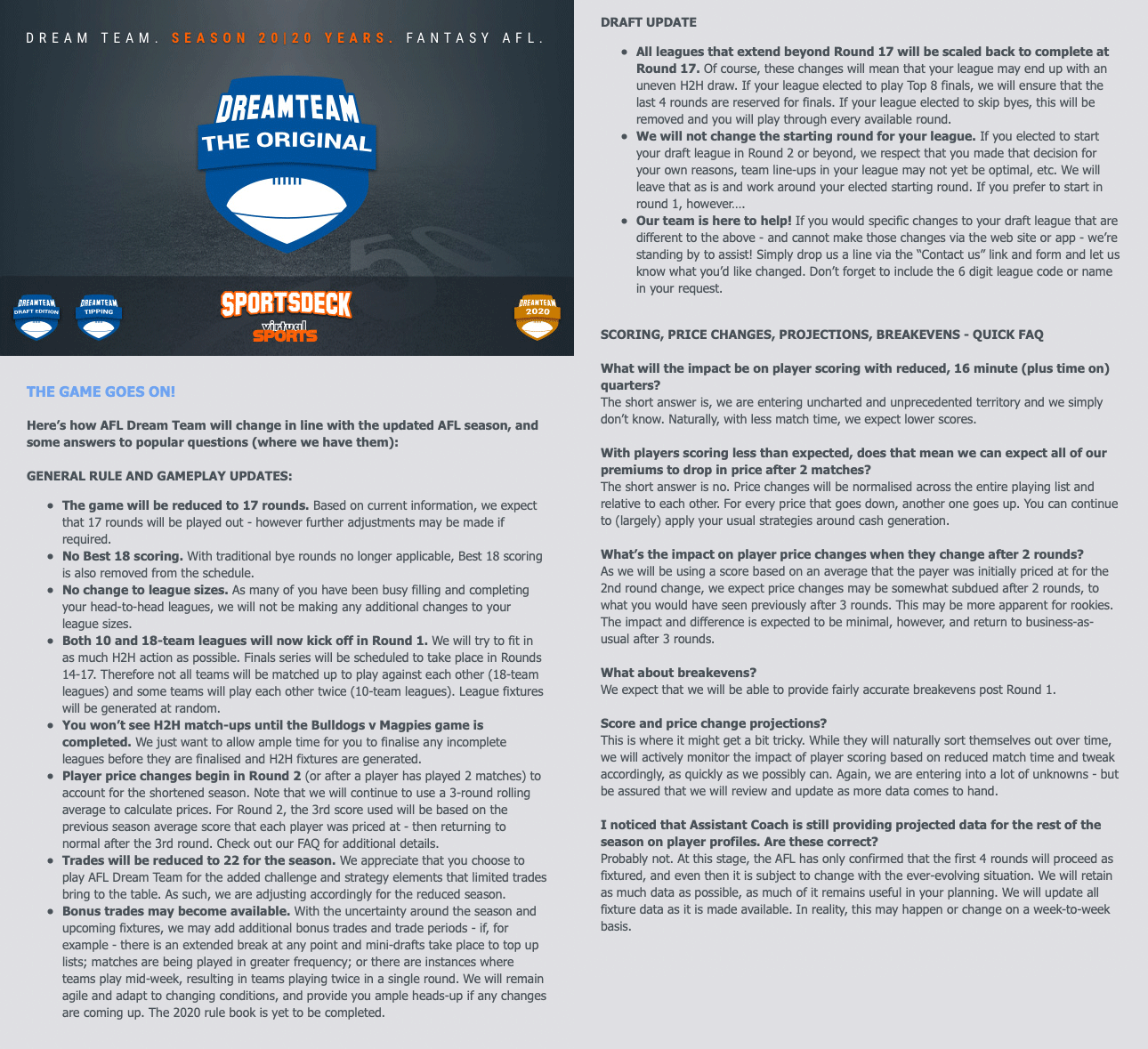 DREAM TEAM. SEASON 20|20 YEARS. FANTASY AFL.

DREAMTEAM
THE ORIGINAL

DREAMTEAM DRAFT EDITION

DREAMTEAM TIPPING

SPORTSDECK
virtual SPORTS

DREAMTEAM 2020

THE GAME GOES ON!

Here's how AFL Dream Team will change in line with the updated AFL season, and some answers to popular questions (where we have them):

GENERAL RULE AND GAMEPLAY UPDATES:

- The game will be reduced to 17 rounds. Based on current information, we expect that 17 rounds will be played out - however further adjustments may be made if required.
- No Best 18 scoring. With traditional bye rounds no longer applicable, Best 18 scoring is also removed from the schedule.
- No change to league sizes. As many of you have been busy filling and completing your head-to-head leagues, we will not be making any additional changes to your league sizes.
- Both 10 and 18-team leagues will now kick off in Round 1. We will try to fit in as much H2H action as possible. Finals series will be scheduled to take place in Rounds 14-17. Therefore not all teams will be matched up to play against each other (18-team leagues) and some teams will play each other twice (10-team leagues). League fixtures will be generated at random.
- You won't see H2H match-ups until the Bulldogs v Magpies game is completed. We just want to allow ample time for you to finalise any incomplete leagues before they are finalised and H2H fixtures are generated.
- Player price changes begin in Round 2 (or after a player has played 2 matches) to account for the shortened season. Note that we will continue to use a 3-round rolling average to calculate prices. For Round 2, the 3rd score used will be based on the previous season average score that each player was priced at - then returning to normal after the 3rd round. Check out our FAQ for additional details.
- Trades will be reduced to 22 for the season. We appreciate that you choose to play AFL Dream Team for the added challenge and strategy elements that limited trades bring to the table. As such, we are adjusting accordingly for the reduced season.
- Bonus trades may become available. With the uncertainty around the season and upcoming fixtures, we may add additional bonus trades and trade periods - if, for example - there is an extended break at any point and mini-drafts take place to top up lists; matches are being played in greater frequency; or there are instances where teams play mid-week, resulting in teams playing twice in a single round. We will remain agile and adapt to changing conditions, and provide you ample heads-up if any changes are coming up. The 2020 rule book is yet to be completed.

DRAFT UPDATE

- All leagues that extend beyond Round 17 will be scaled back to complete at Round 17. Of course, these changes will mean that your league may end up with an uneven H2H draw. If your league elected to play Top 8 finals, we will ensure that the last 4 rounds are reserved for finals. If your league elected to skip byes, this will be removed and you will play through every available round.
- We will not change the starting round for your league. If you elected to start your draft league in Round 2 or beyond, we respect that you made that decision for your own reasons, team line-ups in your league may not yet be optimal, etc. We will leave that as is and work around your elected starting round. If you prefer to start in round 1, however....
- Our team is here to help! If you would specific changes to your draft league that are different to the above - and cannot make those changes via the web site or app - we're standing by to assist! Simply drop us a line via the "Contact us" link and form and let us know what you'd like changed. Don't forget to include the 6 digit league code or name in your request.

SCORING, PRICE CHANGES, PROJECTIONS, BREAKEVENS - QUICK FAQ

What will the impact be on player scoring with reduced, 16 minute (plus time on) quarters?
The short answer is, we are entering uncharted and unprecedented territory and we simply don't know. Naturally, with less match time, we expect lower scores.

With players scoring less than expected, does that mean we can expect all of our premiums to drop in price after 2 matches?
The short answer is no. Price changes will be normalised across the entire playing list and relative to each other. For every price that goes down, another one goes up. You can continue to (largely) apply your usual strategies around cash generation.

What's the impact on player price changes when they change after 2 rounds?
As we will be using a score based on an average that the payer was initially priced at for the 2nd round change, we expect price changes may be somewhat subdued after 2 rounds, to what you would have seen previously after 3 rounds. This may be more apparent for rookies. The impact and difference is expected to be minimal, however, and return to business-as-usual after 3 rounds.

What about breakevens?
We expect that we will be able to provide fairly accurate breakevens post Round 1.

Score and price change projections?
This is where it might get a bit tricky. While they will naturally sort themselves out over time, we will actively monitor the impact of player scoring based on reduced match time and tweak accordingly, as quickly as we possibly can. Again, we are entering into a lot of unknowns - but be assured that we will review and update as more data comes to hand.

I noticed that Assistant Coach is still providing projected data for the rest of the season on player profiles. Are these correct?
Probably not. At this stage, the AFL has only confirmed that the first 4 rounds will proceed as fixtured, and even then it is subject to change with the ever-evolving situation. We will retain as much data as possible, as much of it remains useful in your planning. We will update all fixture data as it is made available. In reality, this may happen or change on a week-to-week basis.